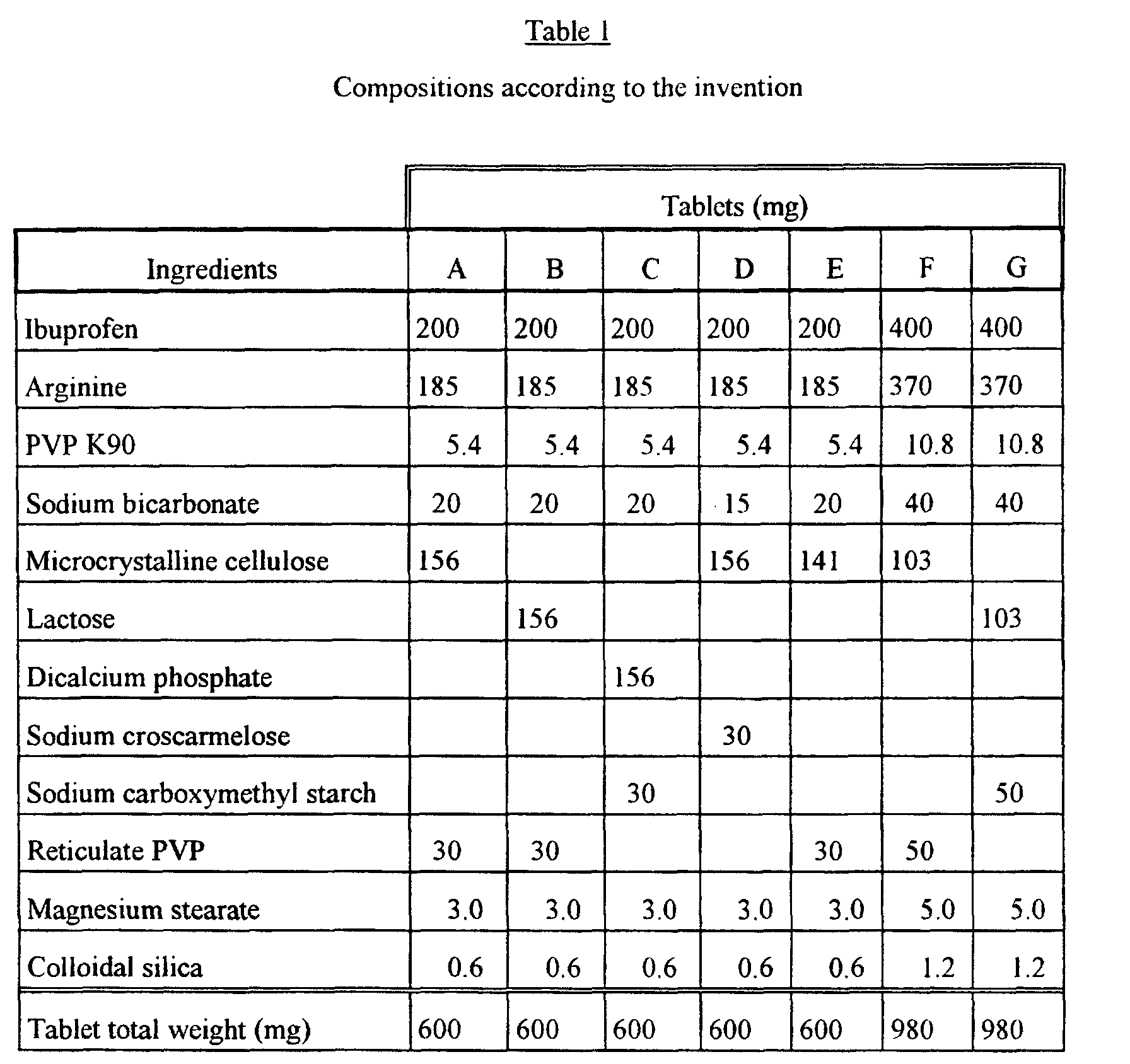 Table 1

Compositions according to the invention

|  | Tablets (mg) |  |  |  |  |  |  |
|---|---|---|---|---|---|---|---|
| Ingredients | A | B | C | D | E | F | G |
| Ibuprofen | 200 | 200 | 200 | 200 | 200 | 400 | 400 |
| Arginine | 185 | 185 | 185 | 185 | 185 | 370 | 370 |
| PVP K90 | 5.4 | 5.4 | 5.4 | 5.4 | 5.4 | 10.8 | 10.8 |
| Sodium bicarbonate | 20 | 20 | 20 | 15 | 20 | 40 | 40 |
| Microcrystalline cellulose | 156 |  |  | 156 | 141 | 103 |  |
| Lactose |  | 156 |  |  |  |  | 103 |
| Dicalcium phosphate |  |  | 156 |  |  |  |  |
| Sodium croscarmelose |  |  |  | 30 |  |  |  |
| Sodium carboxymethyl starch |  |  | 30 |  |  |  | 50 |
| Reticulate PVP | 30 | 30 |  |  | 30 | 50 |  |
| Magnesium stearate | 3.0 | 3.0 | 3.0 | 3.0 | 3.0 | 5.0 | 5.0 |
| Colloidal silica | 0.6 | 0.6 | 0.6 | 0.6 | 0.6 | 1.2 | 1.2 |
| Tablet total weight (mg) | 600 | 600 | 600 | 600 | 600 | 980 | 980 |